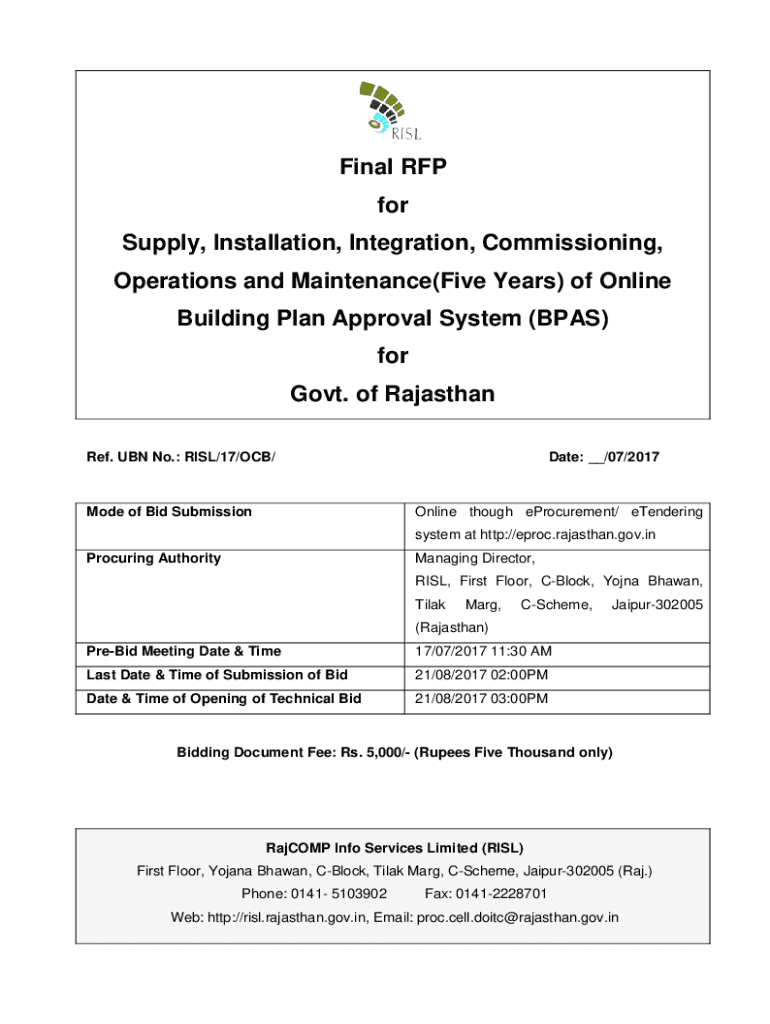 RISL

Final RFP

for

Supply, Installation, Integration, Commissioning, Operations and Maintenance(Five Years) of Online Building Plan Approval System (BPAS)

for

Govt. of Rajasthan

Ref. UBN No.: RISL/17/OCB/

Date: __/07/2017

| Mode of Bid Submission | Online though eProcurement/ eTendering system at http://eproc.rajasthan.gov.in |
|---|---|
| Procuring Authority | Managing Director, RISL, First Floor, C-Block, Yojna Bhawan, Tilak Marg, C-Scheme, Jaipur-302005 (Rajasthan) |
| Pre-Bid Meeting Date & Time | 17/07/2017 11:30 AM |
| Last Date & Time of Submission of Bid | 21/08/2017 02:00PM |
| Date & Time of Opening of Technical Bid | 21/08/2017 03:00PM |

Bidding Document Fee: Rs. 5,000/- (Rupees Five Thousand only)

RajCOMP Info Services Limited (RISL)
First Floor, Yojana Bhawan, C-Block, Tilak Marg, C-Scheme, Jaipur-302005 (Raj.)
Phone: 0141- 5103902 Fax: 0141-2228701
Web: http://risl.rajasthan.gov.in, Email: proc.cell.doitc@rajasthan.gov.in